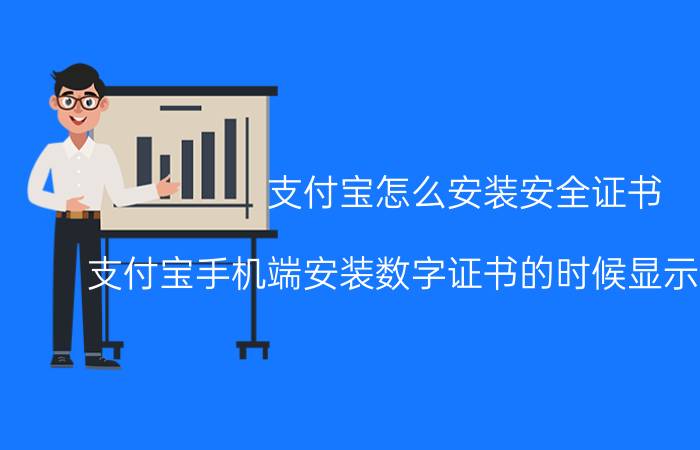 支付宝怎么安装安全证书

支付宝手机端安装数字证书的时候显示